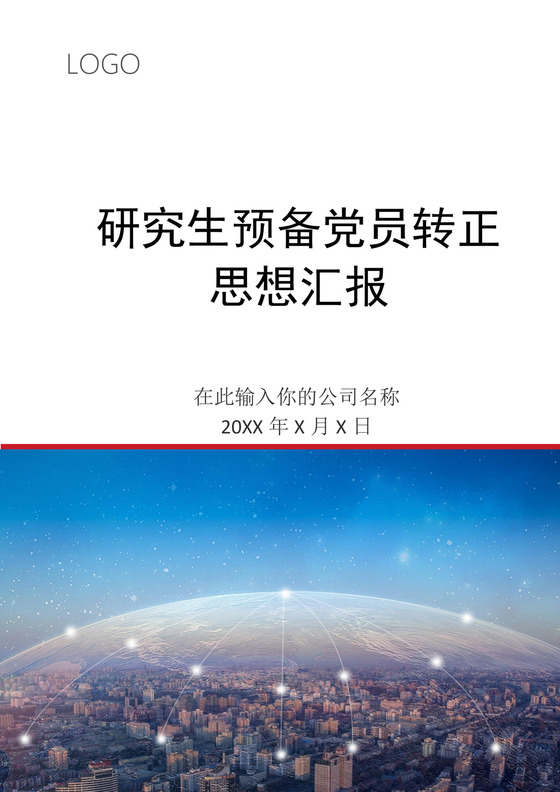 LOGO

研究生预备党员转正思想汇报

在此输入你的公司名称
20XX 年 X 月 X 日